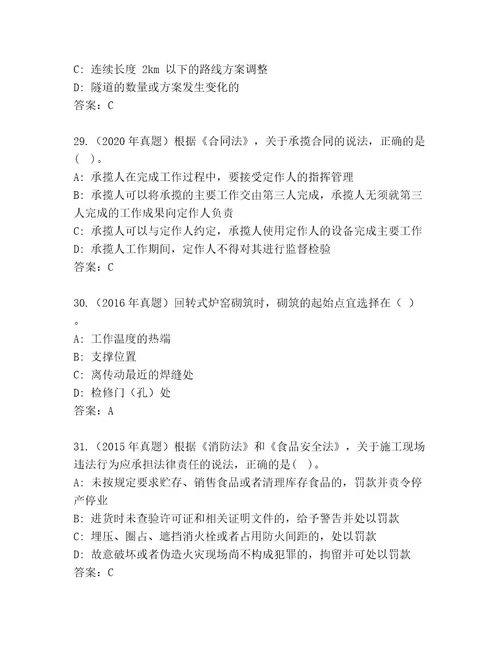 C: 连续长度 2km 以下的路线方案调整
D: 隧道的数量或方案发生变化的
答案：C

29.（2020 年真题）根据《合同法》，关于承揽合同的说法，正确的是（ ）。
A: 承揽人在完成工作过程中，要接受定作人的指挥管理
B: 承揽人可以将承揽的主要工作交由第三人完成，承揽人无须就第三人完成的工作成果向定作人负责
C: 承揽人可以与定作人约定，承揽人使用定作人的设备完成主要工作
D: 承揽人工作期间，定作人不得对其进行监督检验
答案：C

30.（2016 年真题）回转式炉窑砌筑时，砌筑的起始点宜选择在（ ）。
A: 工作温度的热端
B: 支撑位置
C: 离传动最近的焊缝处
D: 检修门（孔）处
答案：A

31.（2015 年真题）根据《消防法》和《食品安全法》，关于施工现场违法行为应承担法律责任的说法，正确的是（ ）。
A: 未按规定要求贮存、销售食品或者清理库存食品的，罚款并责令停产停业
B: 进货时未查验许可证和相关证明文件的，给予警告并处以罚款
C: 埋压、圈占、遮挡消火栓或者占用防火间距的，处以罚款
D: 故意破坏或者伪造火灾现场尚不构成犯罪的，拘留并可处以罚款
答案：C